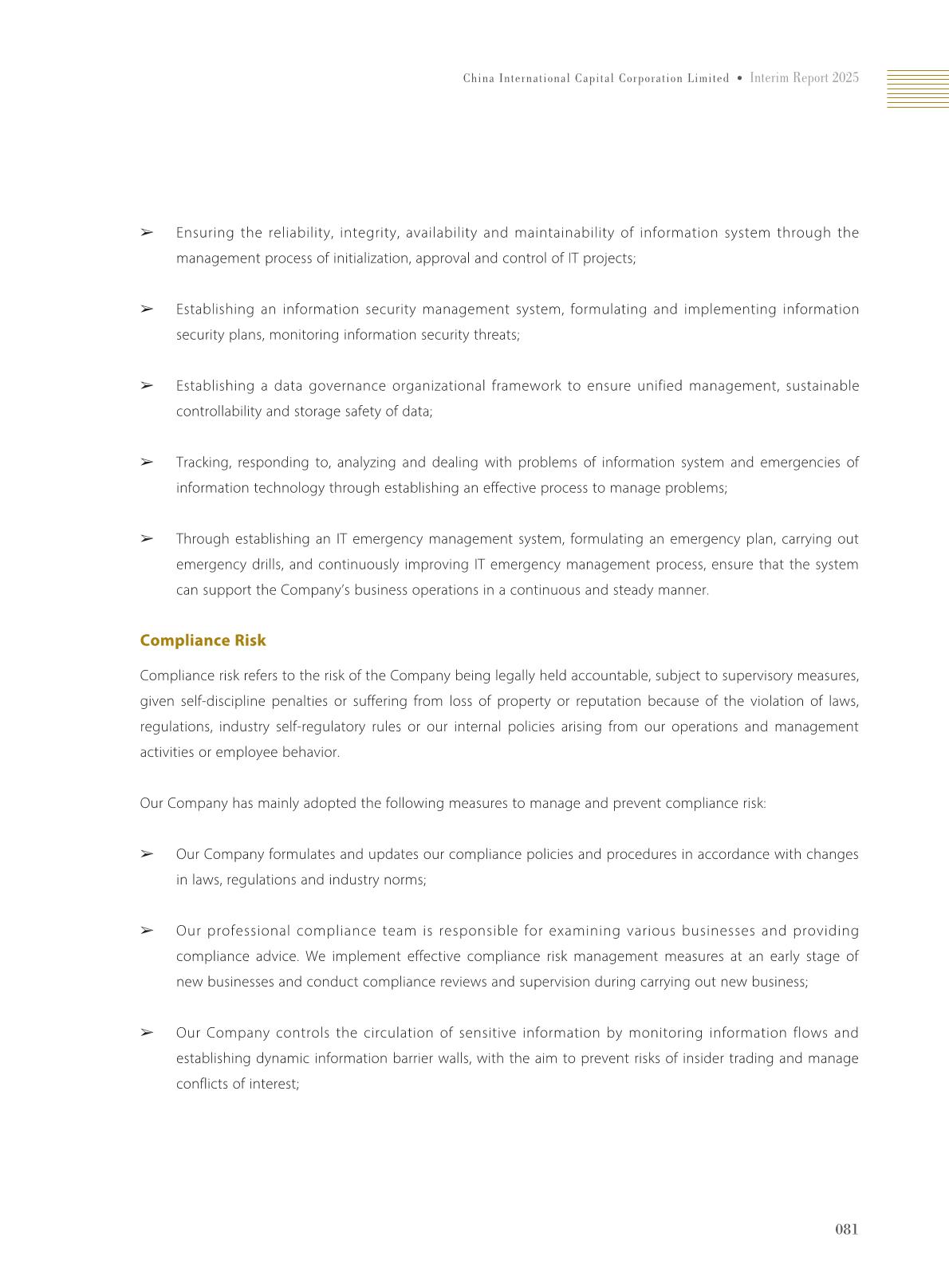 China International Capital Corporation Limited • Interim Report 2025

➢ Ensuring the reliability, integrity, availability and maintainability of information system through the management process of initialization, approval and control of IT projects;

➢ Establishing an information security management system, formulating and implementing information security plans, monitoring information security threats;

➢ Establishing a data governance organizational framework to ensure unified management, sustainable controllability and storage safety of data;

➢ Tracking, responding to, analyzing and dealing with problems of information system and emergencies of information technology through establishing an effective process to manage problems;

➢ Through establishing an IT emergency management system, formulating an emergency plan, carrying out emergency drills, and continuously improving IT emergency management process, ensure that the system can support the Company's business operations in a continuous and steady manner.

Compliance Risk

Compliance risk refers to the risk of the Company being legally held accountable, subject to supervisory measures, given self-discipline penalties or suffering from loss of property or reputation because of the violation of laws, regulations, industry self-regulatory rules or our internal policies arising from our operations and management activities or employee behavior.

Our Company has mainly adopted the following measures to manage and prevent compliance risk:

➢ Our Company formulates and updates our compliance policies and procedures in accordance with changes in laws, regulations and industry norms;

➢ Our professional compliance team is responsible for examining various businesses and providing compliance advice. We implement effective compliance risk management measures at an early stage of new businesses and conduct compliance reviews and supervision during carrying out new business;

➢ Our Company controls the circulation of sensitive information by monitoring information flows and establishing dynamic information barrier walls, with the aim to prevent risks of insider trading and manage conflicts of interest;

081